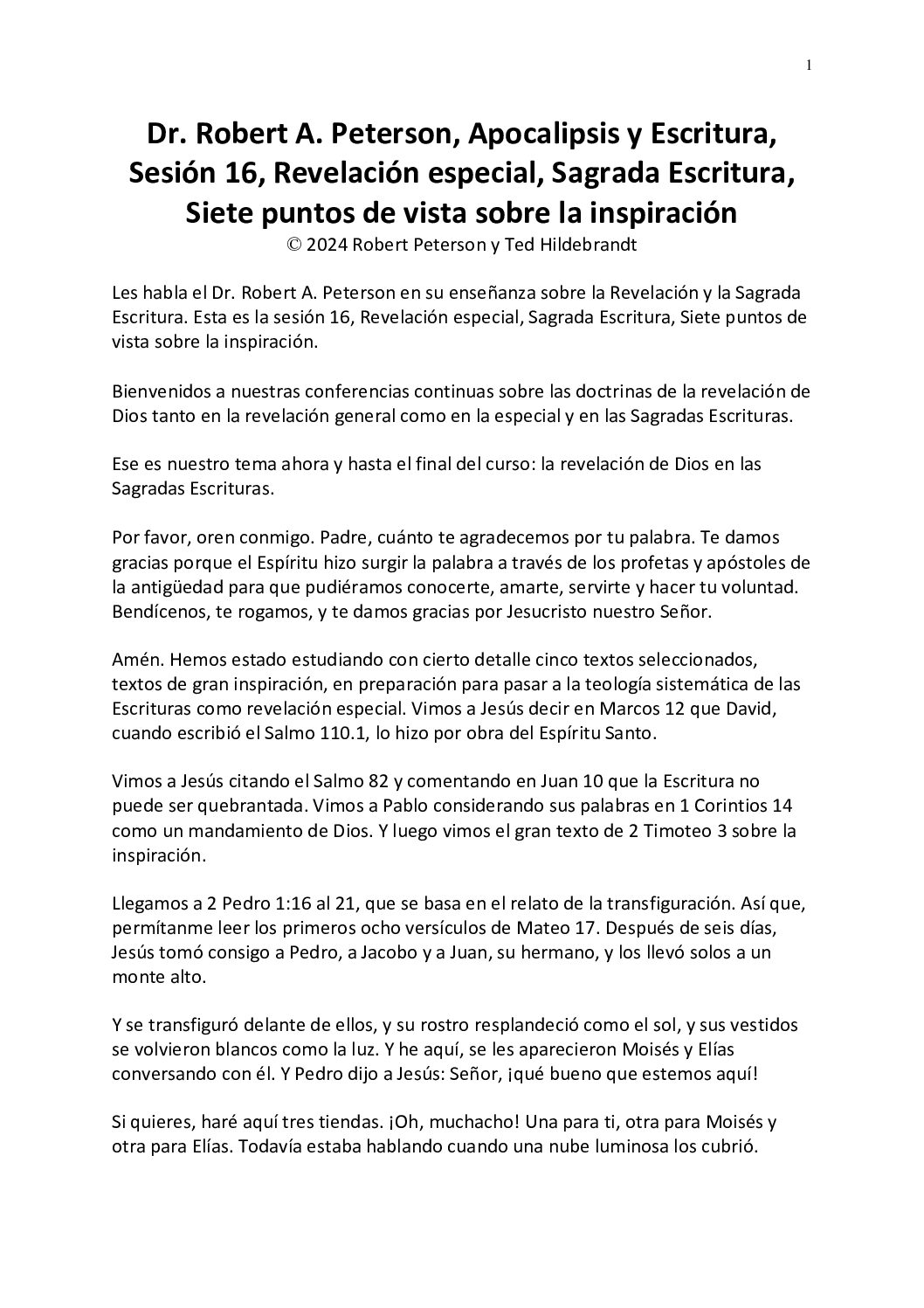 1

Dr. Robert A. Peterson, Apocalipsis y Escritura, Sesión 16, Revelación especial, Sagrada Escritura, Siete puntos de vista sobre la inspiración
© 2024 Robert Peterson y Ted Hildebrandt

Les habla el Dr. Robert A. Peterson en su enseñanza sobre la Revelación y la Sagrada Escritura. Esta es la sesión 16, Revelación especial, Sagrada Escritura, Siete puntos de vista sobre la inspiración.

Bienvenidos a nuestras conferencias continuas sobre las doctrinas de la revelación de Dios tanto en la revelación general como en la especial y en las Sagradas Escrituras.

Ese es nuestro tema ahora y hasta el final del curso: la revelación de Dios en las Sagradas Escrituras.

Por favor, oren conmigo. Padre, cuánto te agradecemos por tu palabra. Te damos gracias porque el Espíritu hizo surgir la palabra a través de los profetas y apóstoles de la antigüedad para que pudiéramos conocerte, amarte, servirte y hacer tu voluntad. Bendícenos, te rogamos, y te damos gracias por Jesucristo nuestro Señor.

Amén. Hemos estado estudiando con cierto detalle cinco textos seleccionados, textos de gran inspiración, en preparación para pasar a la teología sistemática de las Escrituras como revelación especial. Vimos a Jesús decir en Marcos 12 que David, cuando escribió el Salmo 110.1, lo hizo por obra del Espíritu Santo.

Vimos a Jesús citando el Salmo 82 y comentando en Juan 10 que la Escritura no puede ser quebrantada. Vimos a Pablo considerando sus palabras en 1 Corintios 14 como un mandamiento de Dios. Y luego vimos el gran texto de 2 Timoteo 3 sobre la inspiración.

Llegamos a 2 Pedro 1:16 al 21, que se basa en el relato de la transfiguración. Así que, permítanme leer los primeros ocho versículos de Mateo 17. Después de seis días, Jesús tomó consigo a Pedro, a Jacobo y a Juan, su hermano, y los llevó solos a un monte alto.

Y se transfiguró delante de ellos, y su rostro resplandeció como el sol, y sus vestidos se volvieron blancos como la luz. Y he aquí, se les aparecieron Moisés y Elías conversando con él. Y Pedro dijo a Jesús: Señor, ¡qué bueno que estemos aquí!

Si quieres, haré aquí tres tiendas. ¡Oh, muchacho! Una para ti, otra para Moisés y otra para Elías. Todavía estaba hablando cuando una nube luminosa los cubrió.